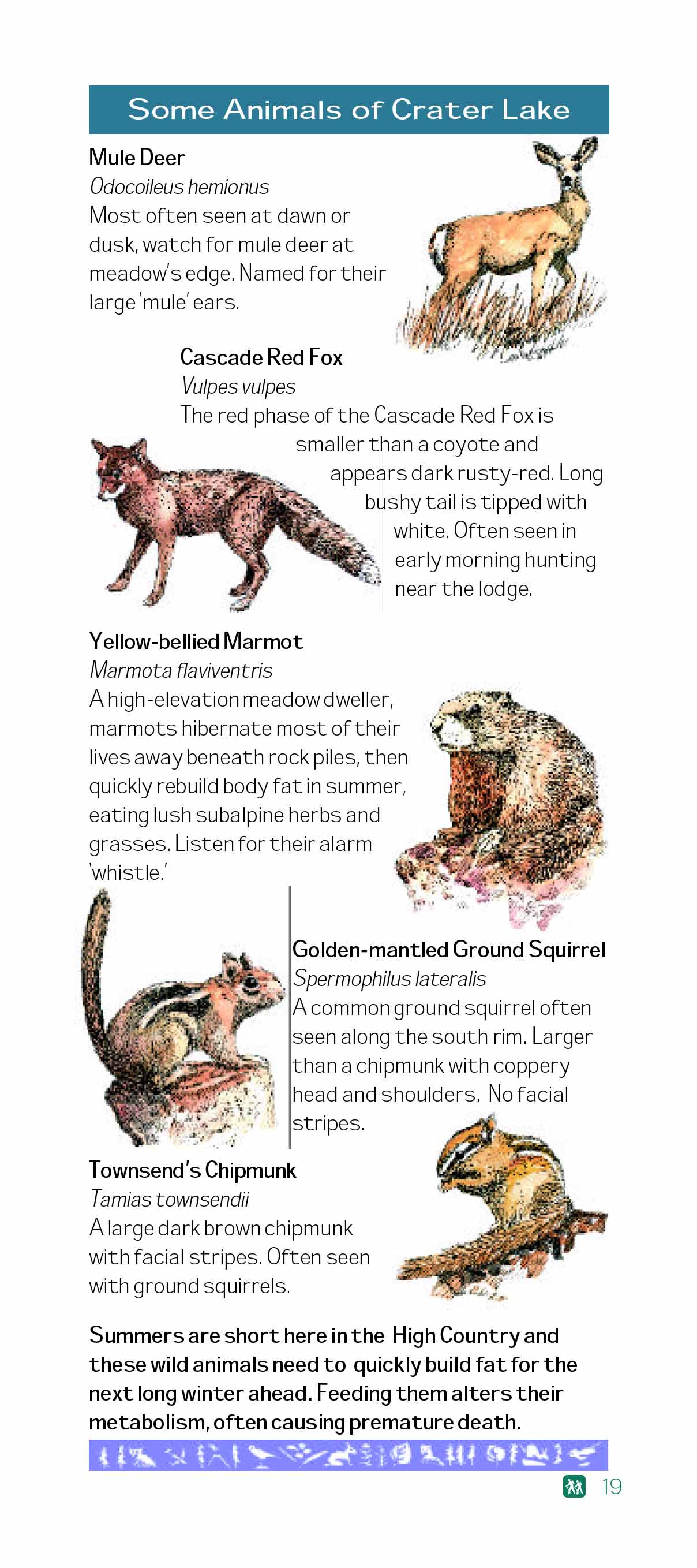 Some Animals of Crater Lake

Mule Deer
Odocoileus hemionus
Most often seen at dawn or dusk, watch for mule deer at meadow's edge. Named for their large 'mule' ears.

Cascade Red Fox
Vulpes vulpes
The red phase of the Cascade Red Fox is smaller than a coyote and appears dark rusty-red. Long bushy tail is tipped with white. Often seen in early morning hunting near the lodge.

Yellow-bellied Marmot
Marmota flaviventris
A high-elevation meadow dweller, marmots hibernate most of their lives away beneath rock piles, then quickly rebuild body fat in summer, eating lush subalpine herbs and grasses. Listen for their alarm 'whistle.'

Golden-mantled Ground Squirrel
Spermophilus lateralis
A common ground squirrel often seen along the south rim. Larger than a chipmunk with coppery head and shoulders. No facial stripes.

Townsend's Chipmunk
Tamias townsendii
A large dark brown chipmunk with facial stripes. Often seen with ground squirrels.

Summers are short here in the High Country and these wild animals need to quickly build fat for the next long winter ahead. Feeding them alters their metabolism, often causing premature death.

19